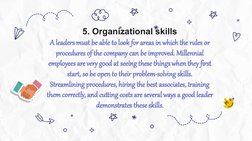 5. Organizational skills

A leaders must be able to look for areas in which the rules or procedures of the company can be improved. Millennial employees are very good at seeing these things when they first start, so be open to their problem-solving skills. Streamlining procedures, hiring the best associates, training them correctly, and cutting costs are several ways a good leader demonstrates these skills.